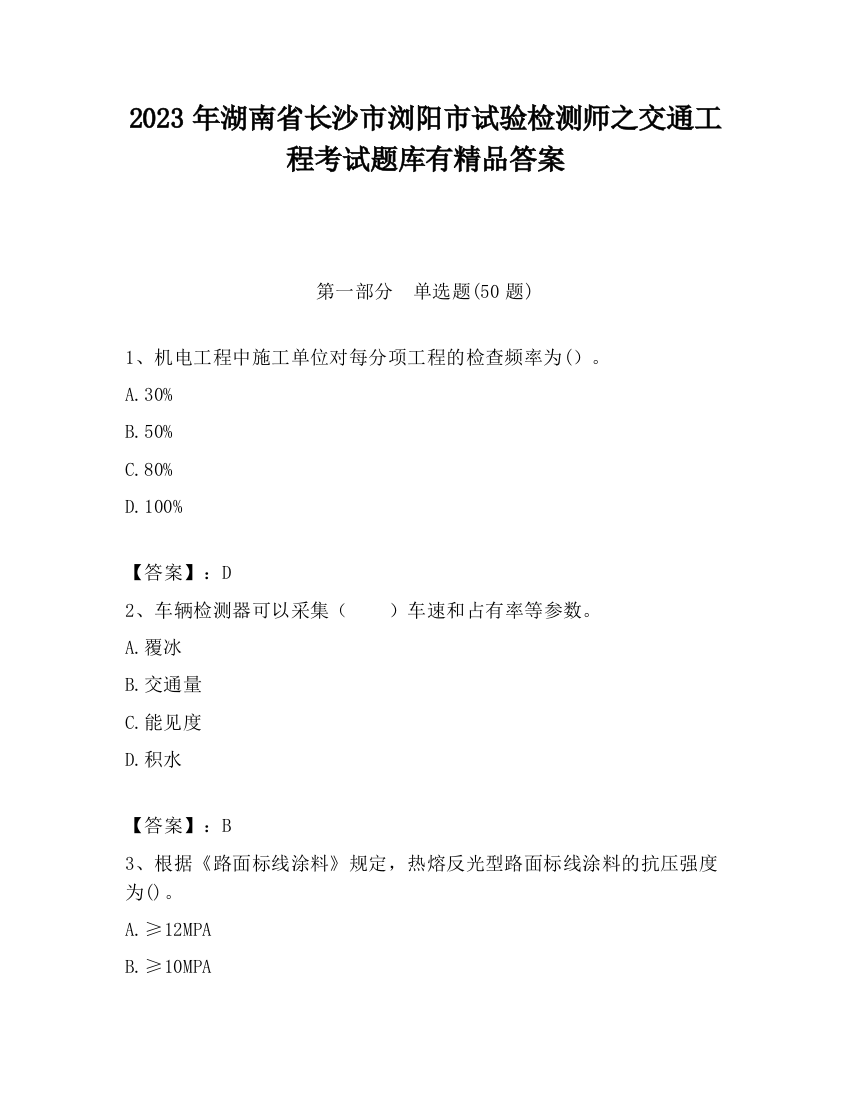 2023 年湖南省长沙市浏阳市试验检测师之交通工程考试题库有精品答案

第一部分　单选题(50 题)

1、机电工程中施工单位对每分项工程的检查频率为()。

A.30%

B.50%

C.80%

D.100%

【答案】：D

2、车辆检测器可以采集（　　）车速和占有率等参数。

A.覆冰

B.交通量

C.能见度

D.积水

【答案】：B

3、根据《路面标线涂料》规定，热熔反光型路面标线涂料的抗压强度为()。

A.≥12MPA

B.≥10MPA